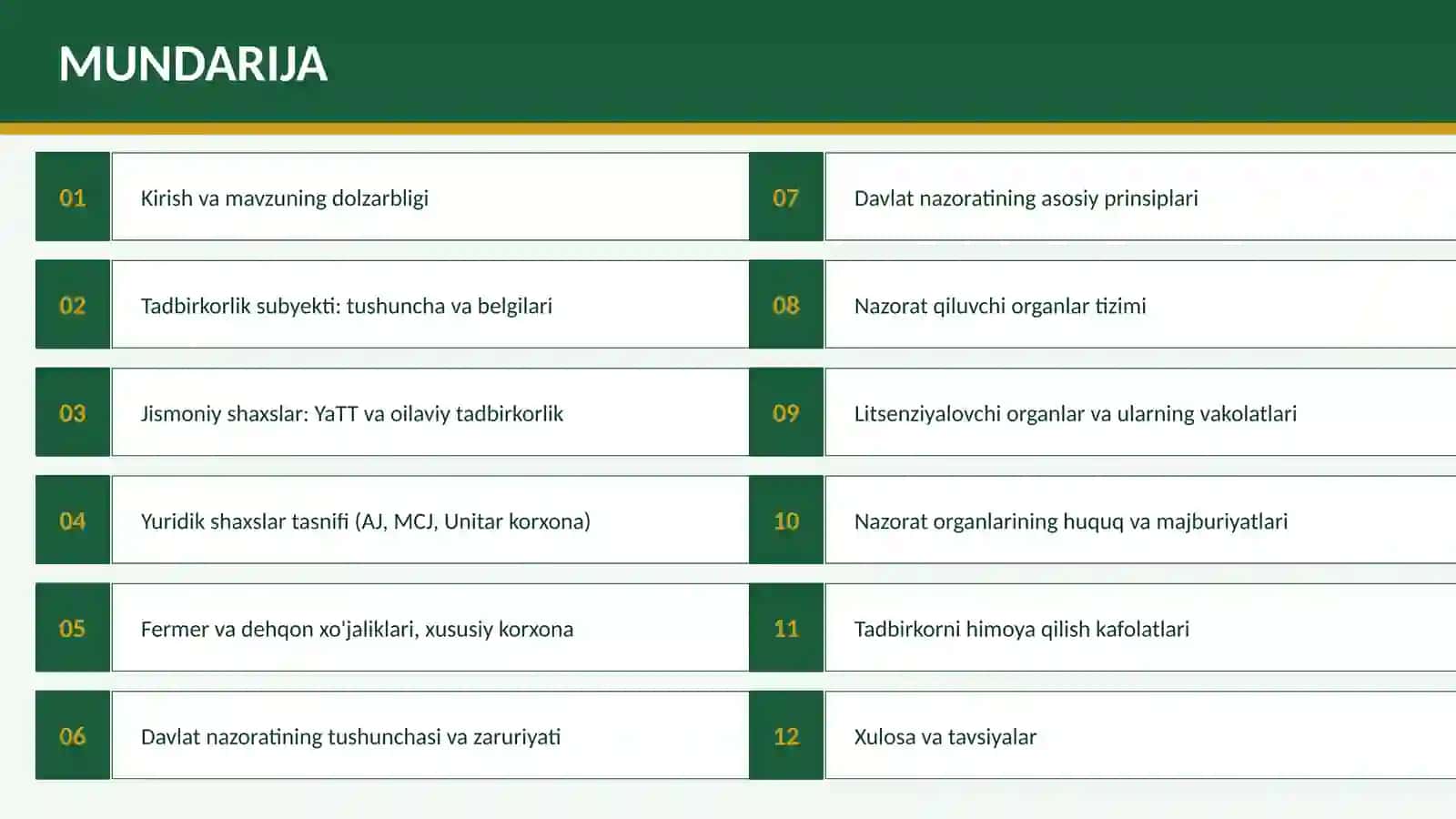 MUNDARIJA

01 Kirish va mavzuning dolzarbligi

02 Tadbirkorlik subyekti: tushuncha va belgilari

03 Jismoniy shaxslar: YaTT va oilaviy tadbirkorlik

04 Yuridik shaxslar tasnifi (AJ, MCJ, Unitar korxona)

05 Fermer va dehqon xo'jaliklari, xususiy korxona

06 Davlat nazoratining tushunchasi va zaruriyati

07 Davlat nazoratining asosiy prinsiplari

08 Nazorat qiluvchi organlar tizimi

09 Litsenziyalovchi organlar va ularning vakolatlari

10 Nazorat organlarining huquq va majburiyatlari

11 Tadbirkorni himoya qilish kafolatlari

12 Xulosa va tavsiyalar